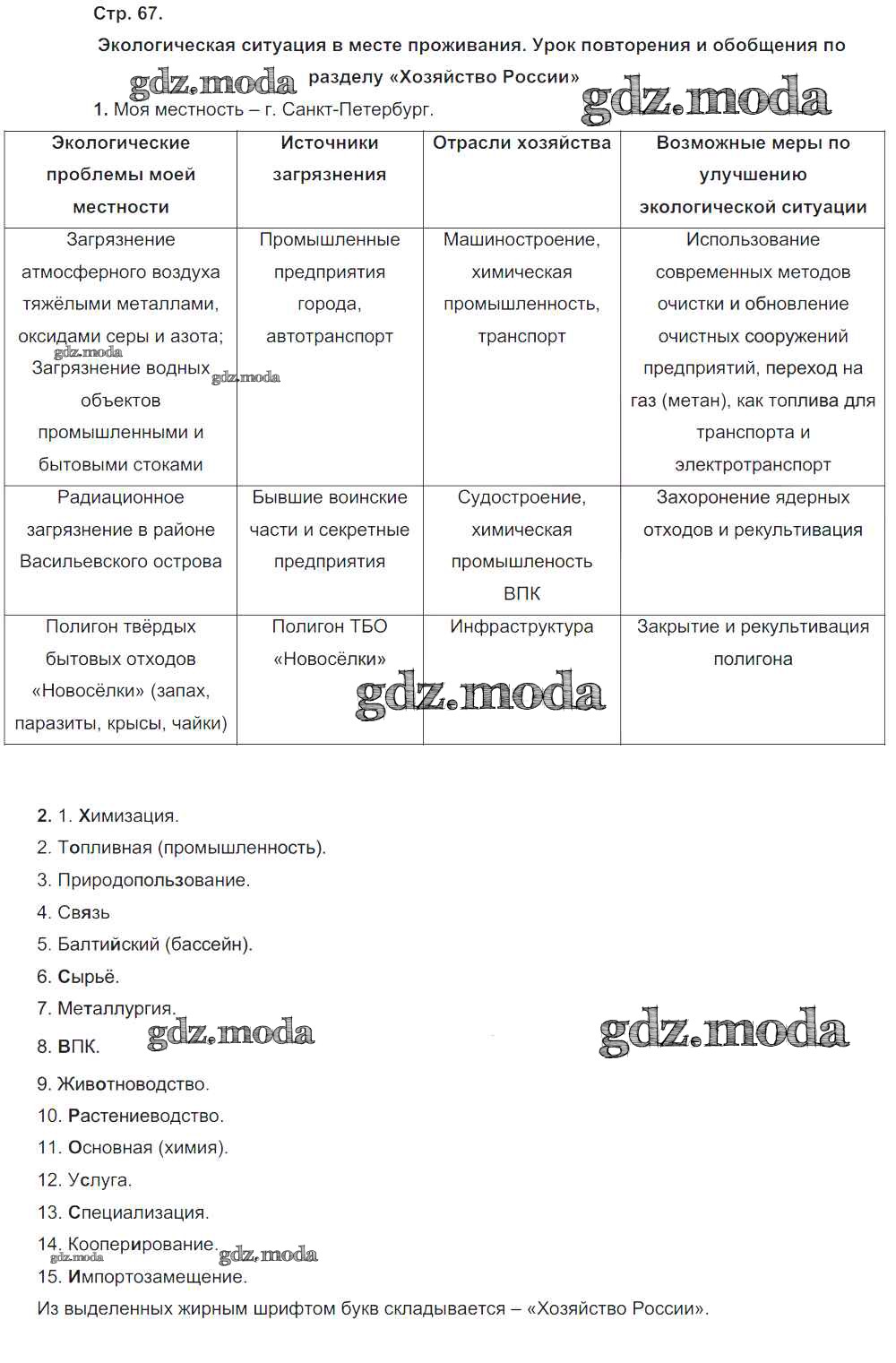 Стр. 67.

Экологическая ситуация в месте проживания. Урок повторения и обобщения по разделу «Хозяйство России»

gdz.moda

gdz.moda

1. Моя местность – г. Санкт-Петербург.

| Экологические проблемы моей местности | Источники загрязнения | Отрасли хозяйства | Возможные меры по улучшению экологической ситуации |
|---|---|---|---|
| Загрязнение атмосферного воздуха тяжёлыми металлами, оксидами серы и азота; Загрязнение водных объектов промышленными и бытовыми стоками | Промышленные предприятия города, автотранспорт | Машиностроение, химическая промышленность, транспорт | Использование современных методов очистки и обновление очистных сооружений предприятий, переход на газ (метан), как топлива для транспорта и электротранспорт |
| Радиационное загрязнение в районе Васильевского острова | Бывшие воинские части и секретные предприятия | Судостроение, химическая промышленость ВПК | Захоронение ядерных отходов и рекультивация |
| Полигон твёрдых бытовых отходов «Новосёлки» (запах, паразиты, крысы, чайки) | Полигон ТБО «Новосёлки» | Инфраструктура | Закрытие и рекультивация полигона |

gdz.moda

gdz.moda

gdz.moda

2. 1. Химизация.
2. Топливная (промышленность).
3. Природопользование.
4. Связь
5. Балтийский (бассейн).
6. Сырьё.
7. Металлургия.
8. ВПК.

gdz.moda

gdz.moda

9. Животноводство.
10. Растениеводство.
11. Основная (химия).
12. Услуга.
13. Специализация.
14. Кооперирование.

gdz.moda

gdz.moda

15. Импортозамещение.
Из выделенных жирным шрифтом букв складывается – «Хозяйство России».